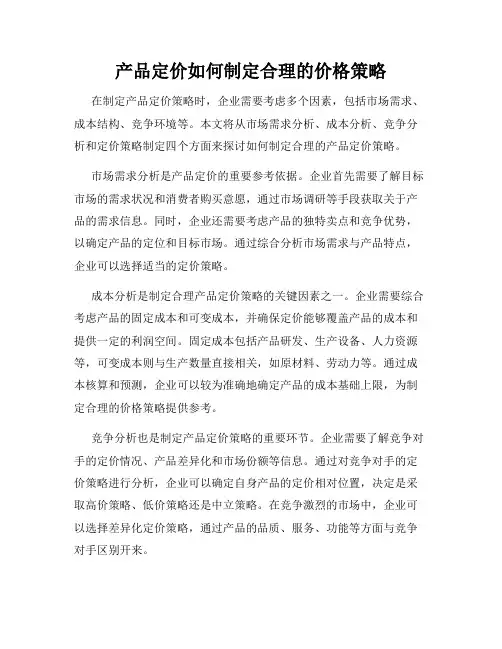 产品定价如何制定合理的价格策略

在制定产品定价策略时，企业需要考虑多个因素，包括市场需求、成本结构、竞争环境等。本文将从市场需求分析、成本分析、竞争分析和定价策略制定四个方面来探讨如何制定合理的产品定价策略。

市场需求分析是产品定价的重要参考依据。企业首先需要了解目标市场的需求状况和消费者购买意愿，通过市场调研等手段获取关于产品的需求信息。同时，企业还需要考虑产品的独特卖点和竞争优势，以确定产品的定位和目标市场。通过综合分析市场需求与产品特点，企业可以选择适当的定价策略。

成本分析是制定合理产品定价策略的关键因素之一。企业需要综合考虑产品的固定成本和可变成本，并确保定价能够覆盖产品的成本和提供一定的利润空间。固定成本包括产品研发、生产设备、人力资源等，可变成本则与生产数量直接相关，如原材料、劳动力等。通过成本核算和预测，企业可以较为准确地确定产品的成本基础上限，为制定合理的价格策略提供参考。

竞争分析也是制定产品定价策略的重要环节。企业需要了解竞争对手的定价情况、产品差异化和市场份额等信息。通过对竞争对手的定价策略进行分析，企业可以确定自身产品的定价相对位置，决定是采取高价策略、低价策略还是中立策略。在竞争激烈的市场中，企业可以选择差异化定价策略，通过产品的品质、服务、功能等方面与竞争对手区别开来。